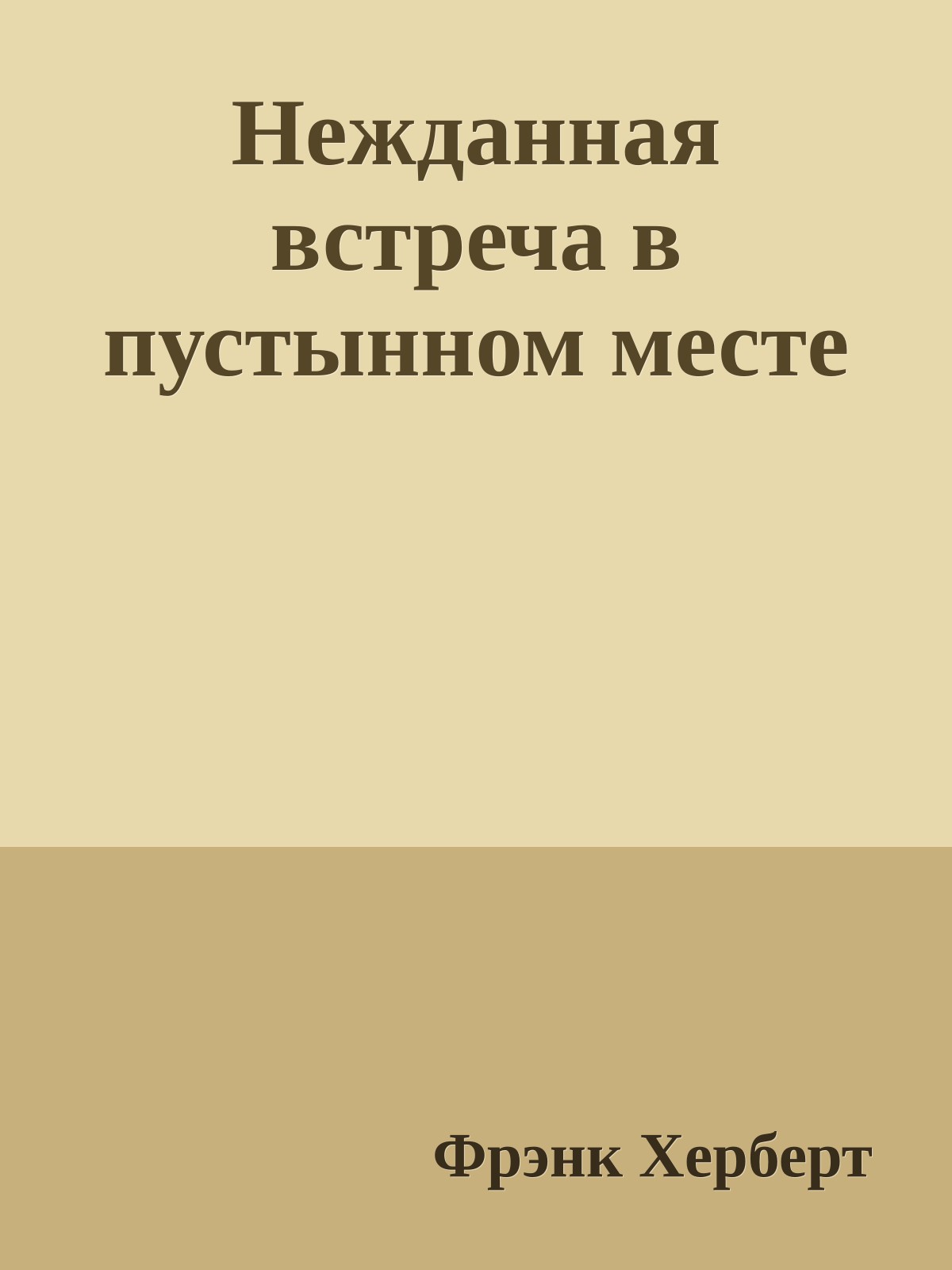 Нежданная встреча в пустынном месте

Фрэнк Херберт